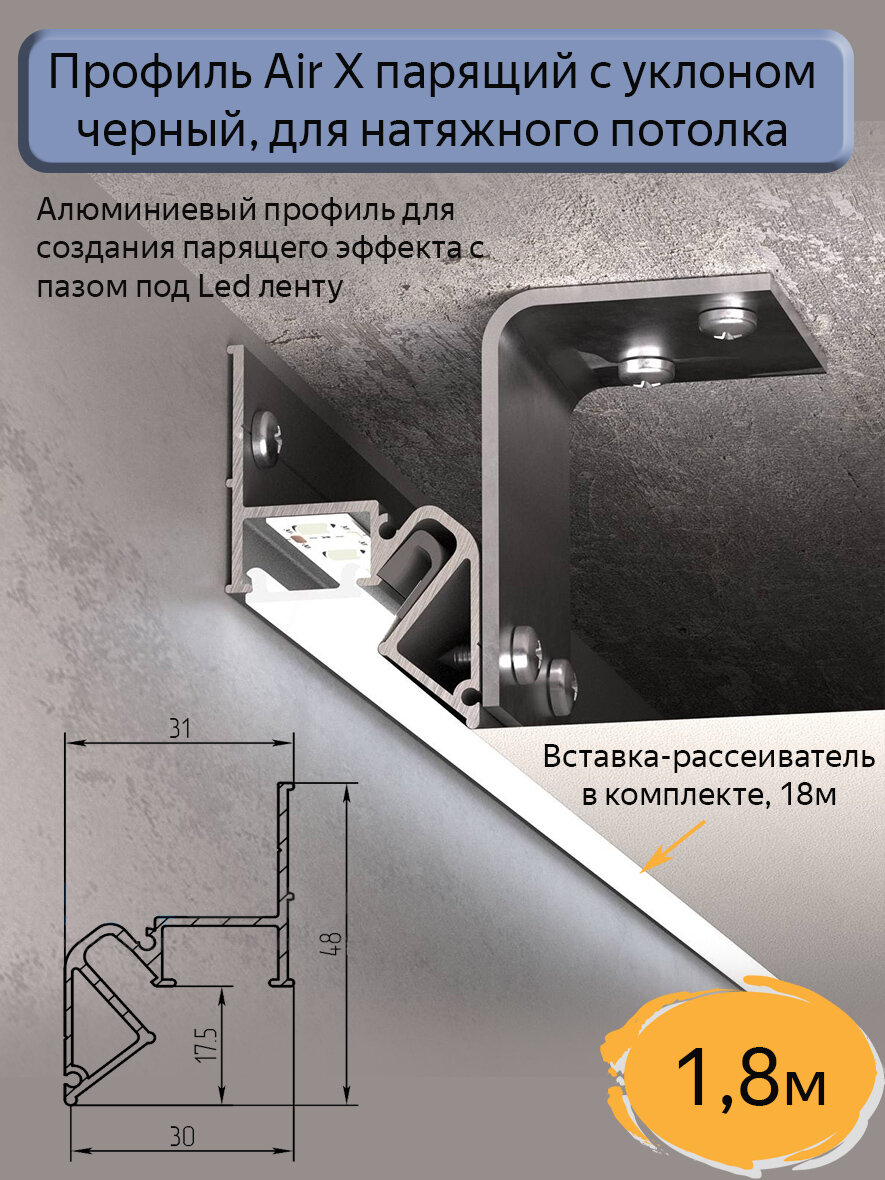 Профиль Air X парящий с уклоном черный, для натяжного потолка

Алюминиевый профиль для создания парящего эффекта с пазом под Led ленту

Вставка-рассеиватель в комплекте, 18м

31

48

17.5

30

1,8м